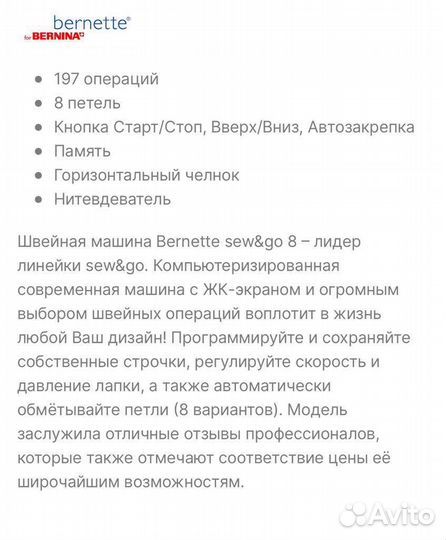 bernette®
for BERNINA

- 197 операций
- 8 петель
- Кнопка Старт/Стоп, Вверх/Вниз, Автозакрепка
- Память
- Горизонтальный челнок
- Нитевдеватель

Швейная машина Bernette sew&go 8 – лидер линейки sew&go. Компьютеризированная современная машина с ЖК-экраном и огромным выбором швейных операций воплотит в жизнь любой Ваш дизайн! Программируйте и сохраняйте собственные строчки, регулируйте скорость и давление лапки, а также автоматически обмётывайте петли (8 вариантов). Модель заслужила отличные отзывы профессионалов, которые также отмечают соответствие цены её широчайшим возможностям.

Avito